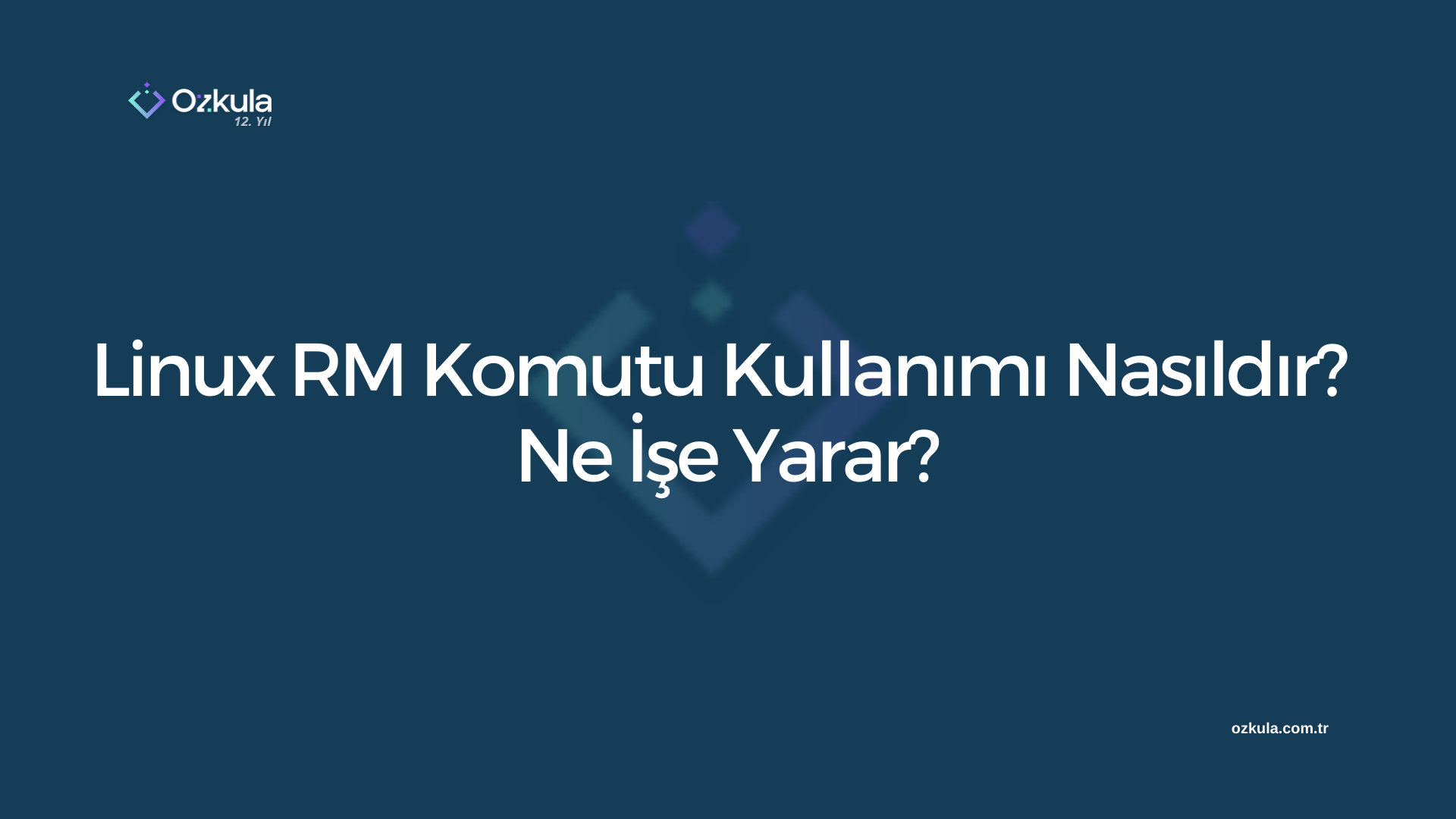 Ozkula
12. Yıl

Linux RM Komutu Kullanımı Nasıldır? Ne İşe Yarar?

ozkula.com.tr